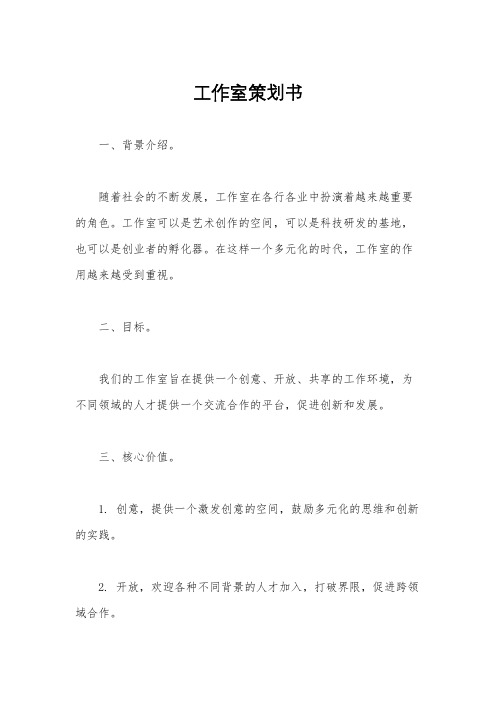 工作室策划书

一、背景介绍。

随着社会的不断发展，工作室在各行各业中扮演着越来越重要的角色。工作室可以是艺术创作的空间，可以是科技研发的基地，也可以是创业者的孵化器。在这样一个多元化的时代，工作室的作用越来越受到重视。

二、目标。

我们的工作室旨在提供一个创意、开放、共享的工作环境，为不同领域的人才提供一个交流合作的平台，促进创新和发展。

三、核心价值。

1. 创意，提供一个激发创意的空间，鼓励多元化的思维和创新的实践。

2. 开放，欢迎各种不同背景的人才加入，打破界限，促进跨领域合作。